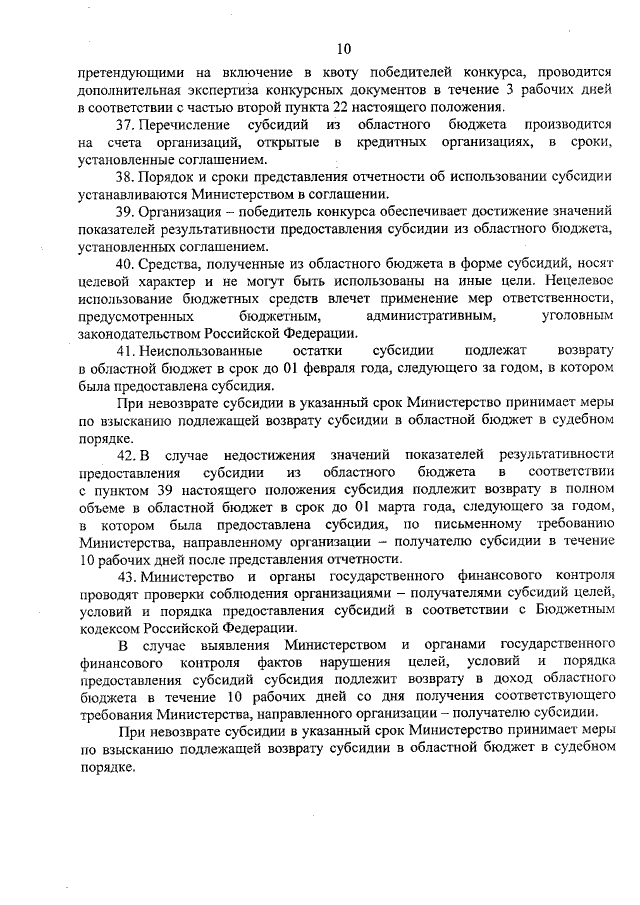 10

претендующими на включение в квоту победителей конкурса, проводится дополнительная экспертиза конкурсных документов в течение 3 рабочих дней в соответствии с частью второй пункта 22 настоящего положения.

37. Перечисление субсидий из областного бюджета производится на счета организаций, открытые в кредитных организациях, в сроки, установленные соглашением.

38. Порядок и сроки представления отчетности об использовании субсидии устанавливаются Министерством в соглашении.

39. Организация – победитель конкурса обеспечивает достижение значений показателей результативности предоставления субсидии из областного бюджета, установленных соглашением.

40. Средства, полученные из областного бюджета в форме субсидий, носят целевой характер и не могут быть использованы на иные цели. Нецелевое использование бюджетных средств влечет применение мер ответственности, предусмотренных бюджетным, административным, уголовным законодательством Российской Федерации.

41. Неиспользованные остатки субсидии подлежат возврату в областной бюджет в срок до 01 февраля года, следующего за годом, в котором была предоставлена субсидия.

При невозврате субсидии в указанный срок Министерство принимает меры по взысканию подлежащей возврату субсидии в областной бюджет в судебном порядке.

42. В случае недостижения значений показателей результативности предоставления субсидии из областного бюджета в соответствии с пунктом 39 настоящего положения субсидия подлежит возврату в полном объеме в областной бюджет в срок до 01 марта года, следующего за годом, в котором была предоставлена субсидия, по письменному требованию Министерства, направленному организации – получателю субсидии в течение 10 рабочих дней после представления отчетности.

43. Министерство и органы государственного финансового контроля проводят проверки соблюдения организациями – получателями субсидий целей, условий и порядка предоставления субсидий в соответствии с Бюджетным кодексом Российской Федерации.

В случае выявления Министерством и органами государственного финансового контроля фактов нарушения целей, условий и порядка предоставления субсидий субсидия подлежит возврату в доход областного бюджета в течение 10 рабочих дней со дня получения соответствующего требования Министерства, направленного организации – получателю субсидии.

При невозврате субсидии в указанный срок Министерство принимает меры по взысканию подлежащей возврату субсидии в областной бюджет в судебном порядке.